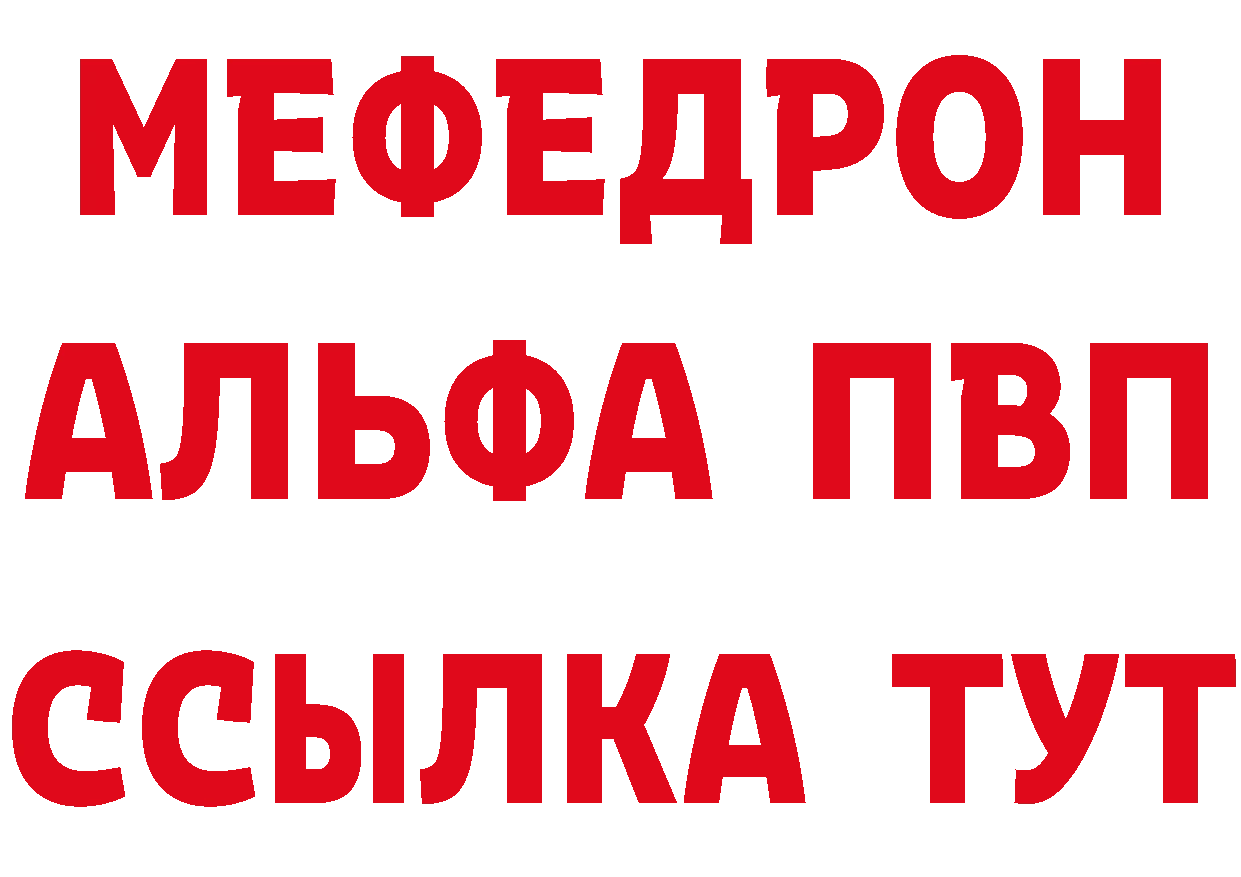 МЕФЕДРОН
АЛЬФА ПВП
ССЫЛКА ТУТ